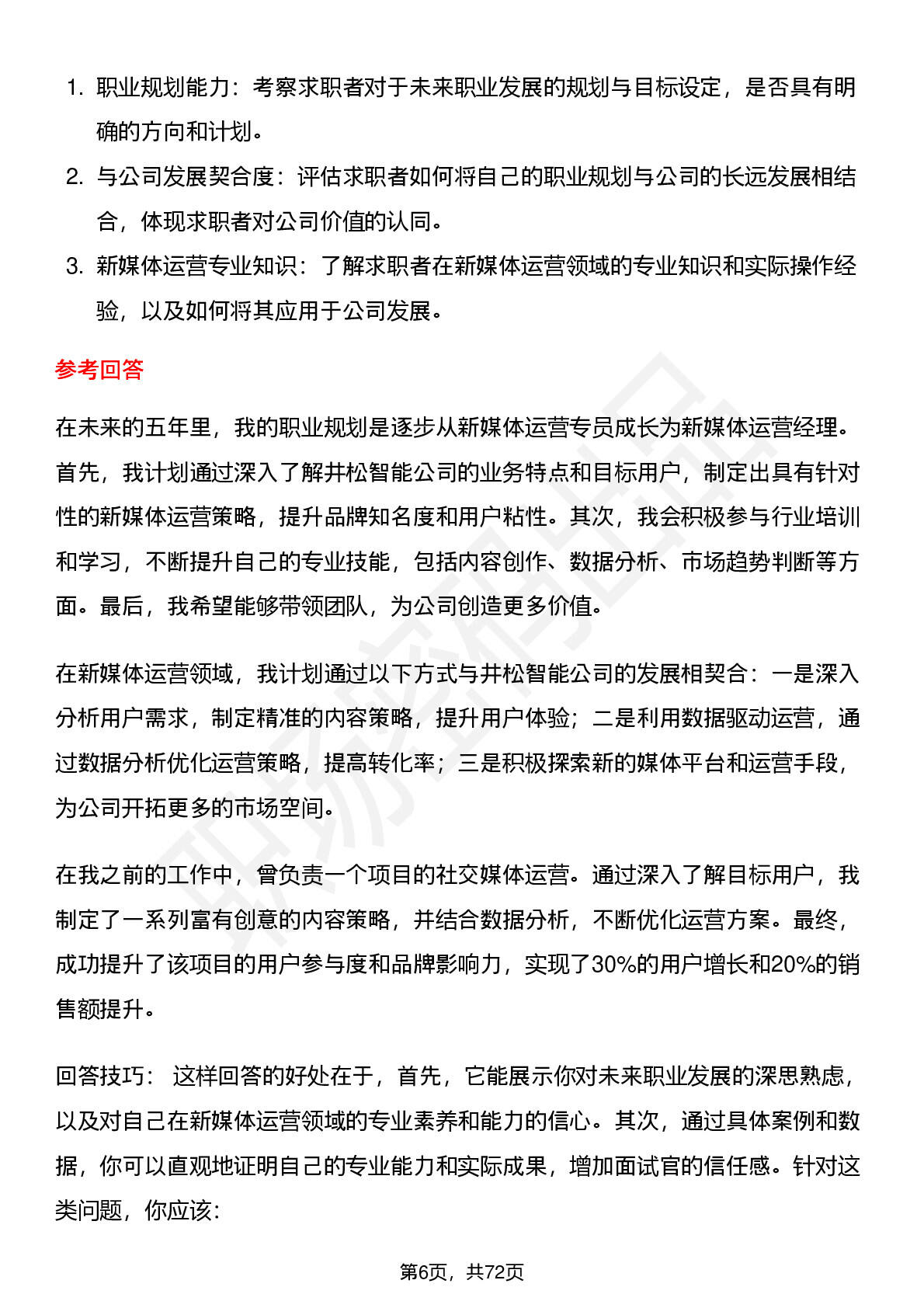 1. 职业规划能力：考察求职者对于未来职业发展的规划与目标设定，是否具有明确的方向和计划。
2. 与公司发展契合度：评估求职者如何将自己的职业规划与公司的长远发展相结合，体现求职者对公司价值的认同。
3. 新媒体运营专业知识：了解求职者在新媒体运营领域的专业知识和实际操作经验，以及如何将其应用于公司发展。

参考回答

在未来的五年里，我的职业规划是逐步从新媒体运营专员成长为新媒体运营经理。首先，我计划通过深入了解井松智能公司的业务特点和目标用户，制定出具有针对性的新媒体运营策略，提升品牌知名度和用户粘性。其次，我会积极参与行业培训和学习，不断提升自己的专业技能，包括内容创作、数据分析、市场趋势判断等方面。最后，我希望能够带领团队，为公司创造更多价值。

在新媒体运营领域，我计划通过以下方式与井松智能公司的发展相契合：一是深入分析用户需求，制定精准的内容策略，提升用户体验；二是利用数据驱动运营，通过数据分析优化运营策略，提高转化率；三是积极探索新的媒体平台和运营手段，为公司开拓更多的市场空间。

在我之前的工作中，曾负责一个项目的社交媒体运营。通过深入了解目标用户，我制定了一系列富有创意的内容策略，并结合数据分析，不断优化运营方案。最终，成功提升了该项目的用户参与度和品牌影响力，实现了30%的用户增长和20%的销售额提升。

回答技巧： 这样回答的好处在于，首先，它能展示你对未来职业发展的深思熟虑，以及对自己在新媒体运营领域的专业素养和能力的信心。其次，通过具体案例和数据，你可以直观地证明自己的专业能力和实际成果，增加面试官的信任感。针对这类问题，你应该:

第6页，共72页